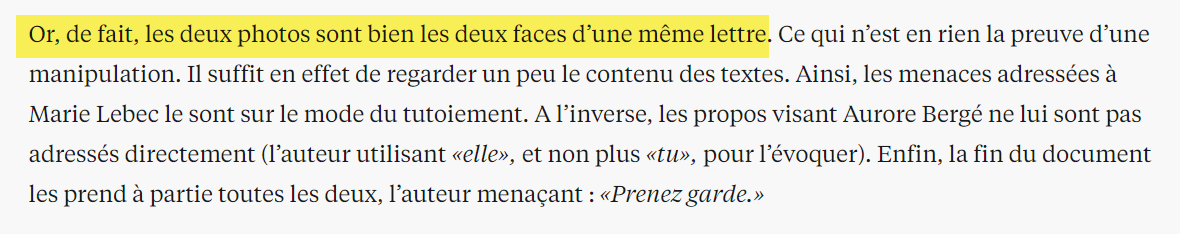 Or, de fait, les deux photos sont bien les deux faces d’une même lettre. Ce qui n’est en rien la preuve d’une manipulation. Il suffit en effet de regarder un peu le contenu des textes. Ainsi, les menaces adressées à Marie Lebec le sont sur le mode du tutoiement. A l’inverse, les propos visant Aurore Bergé ne lui sont pas adressés directement (l’auteur utilisant «elle», et non plus «tu», pour l’évoquer). Enfin, la fin du document les prend à partie toutes les deux, l’auteur menaçant : «Prenez garde.»